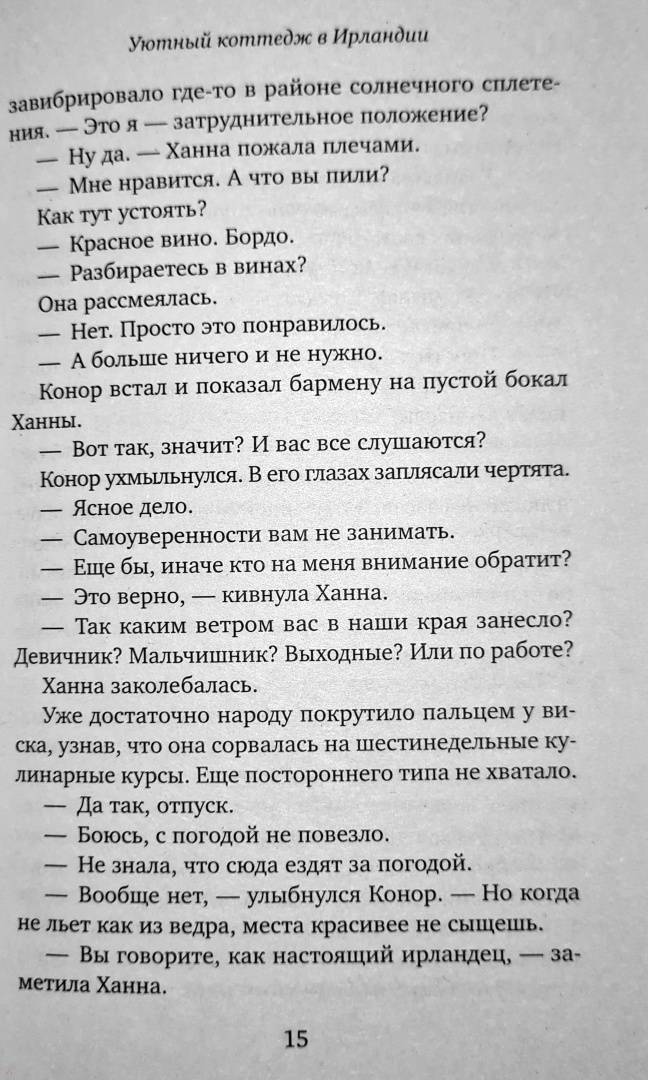 Уютный коттедж в Ирландии

завибрировало где-то в районе солнечного сплетения. — Это я — затруднительное положение?

— Ну да. — Ханна пожала плечами.

— Мне нравится. А что вы пили?

Как тут устоять?

— Красное вино. Бордо.

— Разбираетесь в винах?

Она рассмеялась.

— Нет. Просто это понравилось.

— А больше ничего и не нужно.

Конор встал и показал бармену на пустой бокал Ханны.

— Вот так, значит? И вас все слушаются?

Конор ухмыльнулся. В его глазах заплясали чертята.

— Ясное дело.

— Самоуверенности вам не занимать.

— Еще бы, иначе кто на меня внимание обратит?

— Это верно, — кивнула Ханна.

— Так каким ветром вас в наши края занесло? Девичник? Мальчишник? Выходные? Или по работе?

Ханна заколебалась.

Уже достаточно народу покрутило пальцем у виска, узнав, что она сорвалась на шестинедельные кулинарные курсы. Еще постороннего типа не хватало.

— Да так, отпуск.

— Боюсь, с погодой не повезло.

— Не знала, что сюда ездят за погодой.

— Вообще нет, — улыбнулся Конор. — Но когда не льет как из ведра, места красивее не сыщешь.

— Вы говорите, как настоящий ирландец, — заметила Ханна.

15